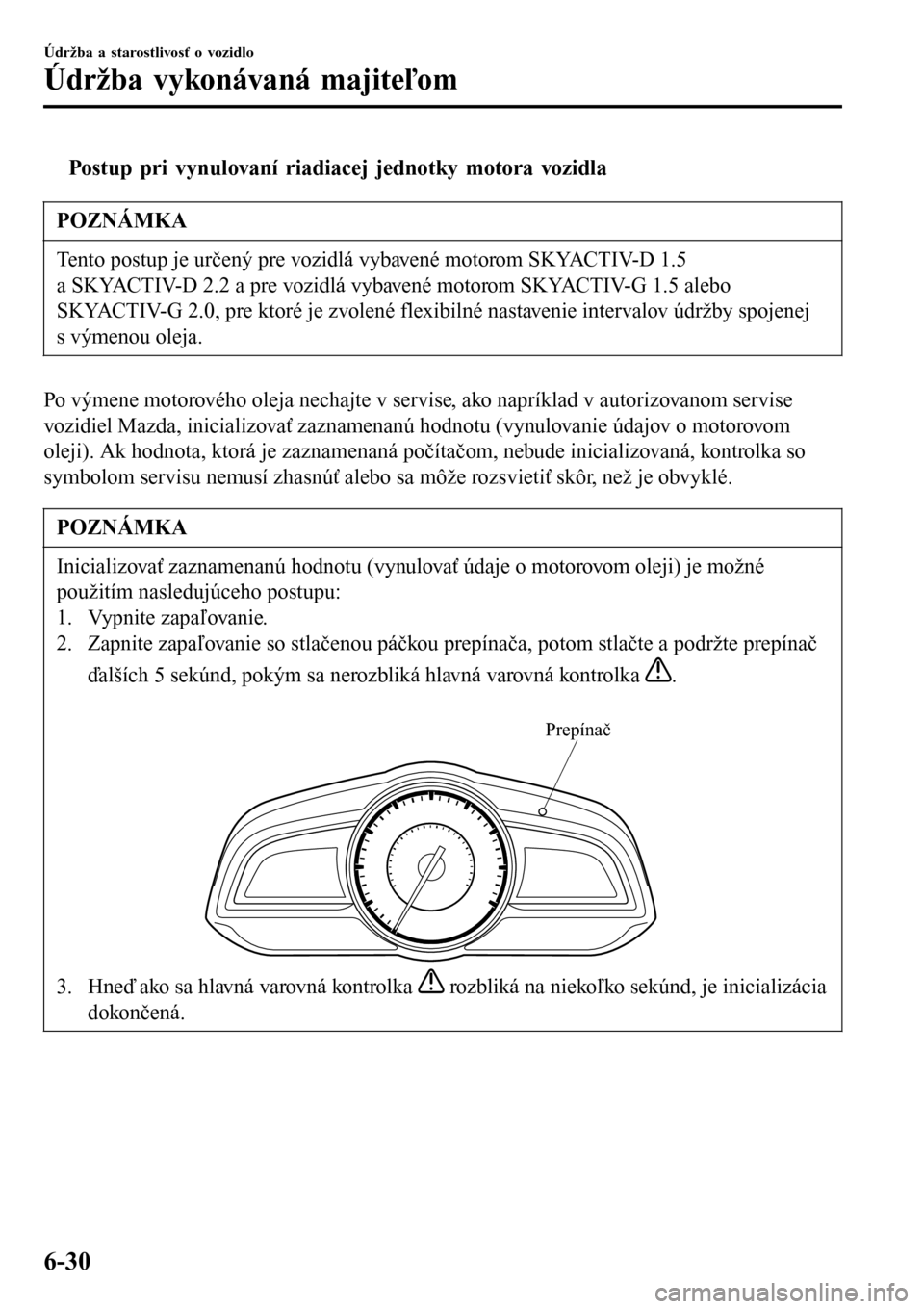 Údržba a starostlivosť o vozidlo

Údržba vykonávaná majiteľom

Postup pri vynulovaní riadiacej jednotky motora vozidla

POZNÁMKA

Tento postup je určený pre vozidlá vybavené motorom SKYACTIV-D 1.5 a SKYACTIV-D 2.2 a pre vozidlá vybavené motorom SKYACTIV-G 1.5 alebo SKYACTIV-G 2.0, pre ktoré je zvolené flexibilné nastavenie intervalov údržby spojenej s výmenou oleja.

Po výmene motorového oleja nechajte v servise, ako napríklad v autorizovanom servise vozidiel Mazda, inicializovať zaznamenanú hodnotu (vynulovanie údajov o motorovom oleji). Ak hodnota, ktorá je zaznamenaná počítačom, nebude inicializovaná, kontrolka so symbolom servisu nemusí zhasnúť alebo sa môže rozsvietiť skôr, než je obvyklé.

POZNÁMKA

Inicializovať zaznamenanú hodnotu (vynulovať údaje o motorovom oleji) je možné použitím nasledujúceho postupu:
1. Vypnite zapaľovanie.
2. Zapnite zapaľovanie so stlačenou páčkou prepínača, potom stlačte a podržte prepínač ďalších 5 sekúnd, pokým sa nerozbliká hlavná varovná kontrolka .

Prepínač

3. Hneď ako sa hlavná varovná kontrolka rozbliká na niekoľko sekúnd, je inicializácia dokončená.

6-30

carmanualsonline.info